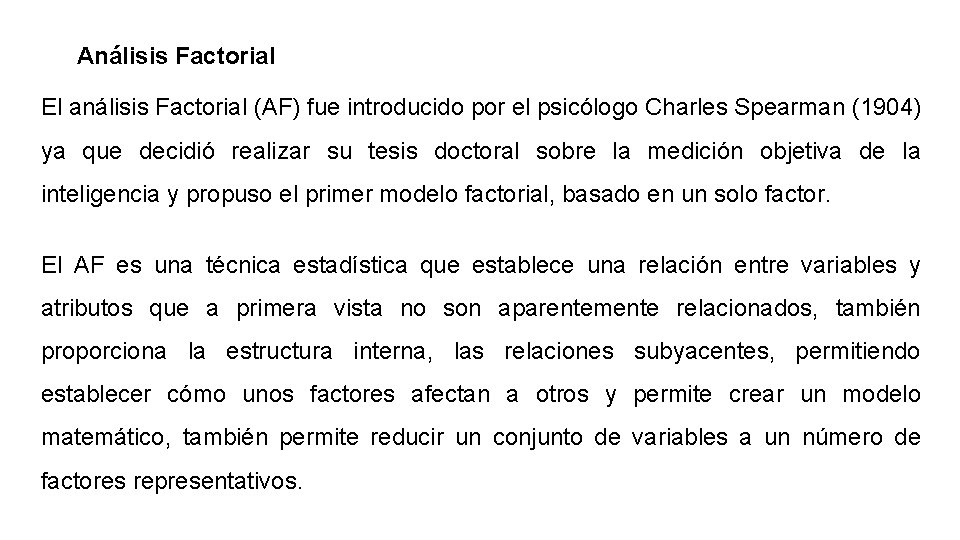 Análisis Factorial

El análisis Factorial (AF) fue introducido por el psicólogo Charles Spearman (1904) ya que decidió realizar su tesis doctoral sobre la medición objetiva de la inteligencia y propuso el primer modelo factorial, basado en un solo factor.

El AF es una técnica estadística que establece una relación entre variables y atributos que a primera vista no son aparentemente relacionados, también proporciona la estructura interna, las relaciones subyacentes, permitiendo establecer cómo unos factores afectan a otros y permite crear un modelo matemático, también permite reducir un conjunto de variables a un número de factores representativos.